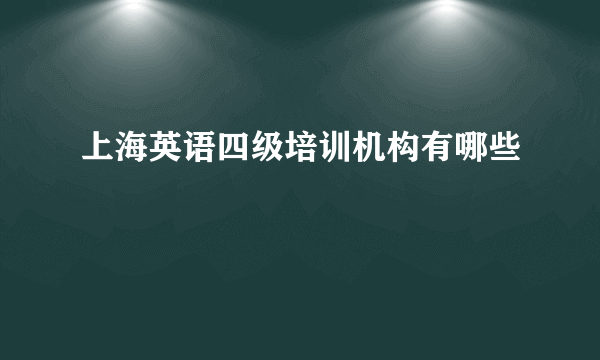 上海英语四级培训机构有哪些